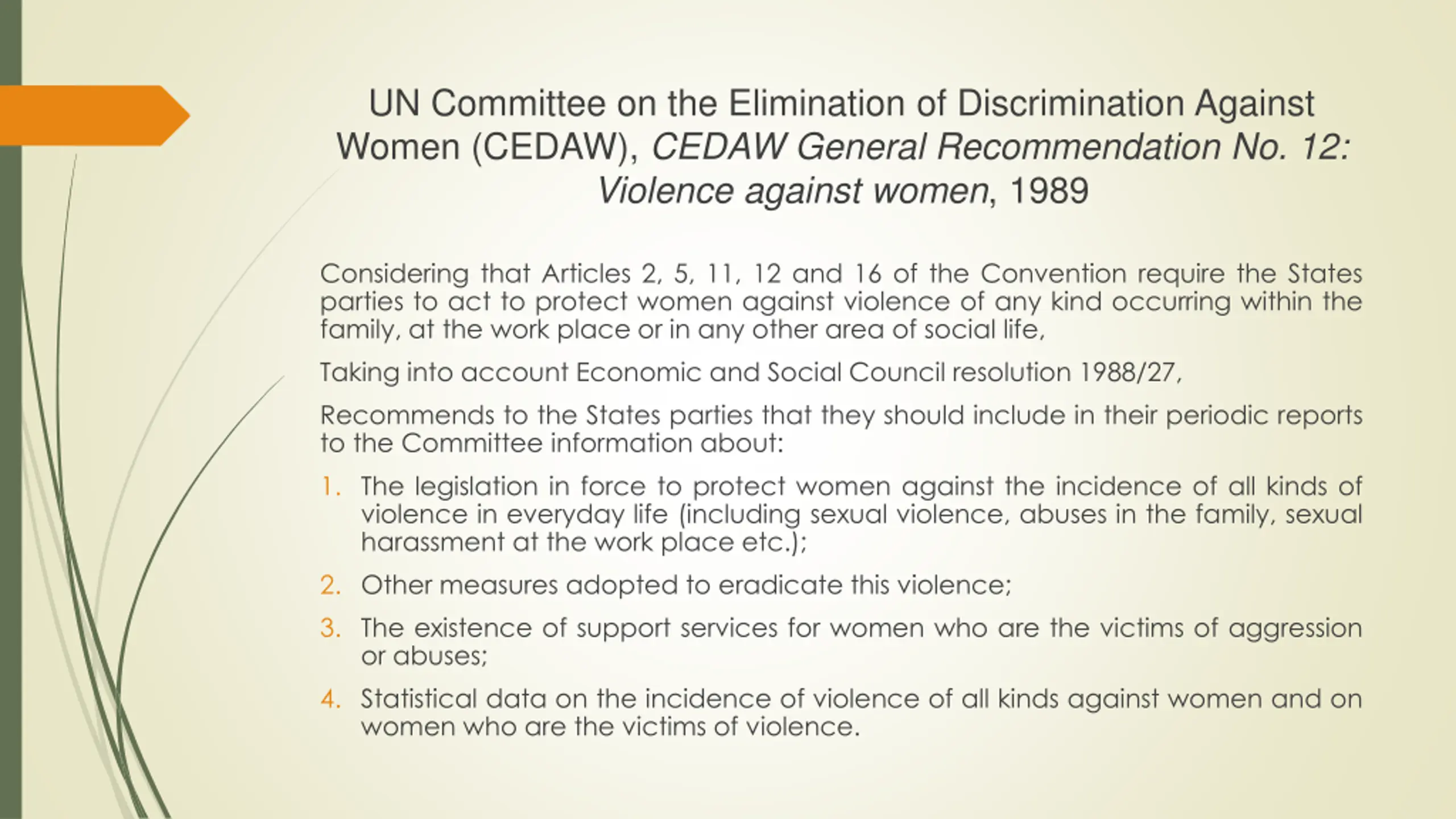 UN Committee on the Elimination of Discrimination Against Women (CEDAW), CEDAW General Recommendation No. 12: Violence against women, 1989

Considering that Articles 2, 5, 11, 12 and 16 of the Convention require the States parties to act to protect women against violence of any kind occurring within the family, at the work place or in any other area of social life,

Taking into account Economic and Social Council resolution 1988/27,

Recommends to the States parties that they should include in their periodic reports to the Committee information about:

1. The legislation in force to protect women against the incidence of all kinds of violence in everyday life (including sexual violence, abuses in the family, sexual harassment at the work place etc.);

2. Other measures adopted to eradicate this violence;

3. The existence of support services for women who are the victims of aggression or abuses;

4. Statistical data on the incidence of violence of all kinds against women and on women who are the victims of violence.